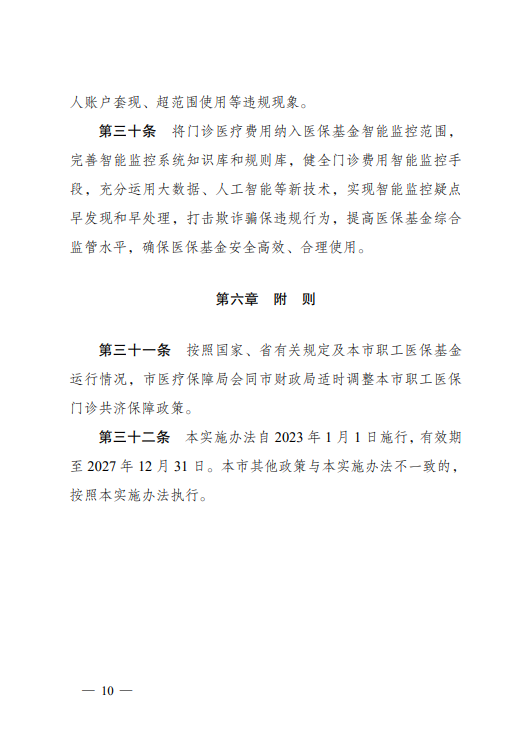 人账户套现、超范围使用等违规现象。

第三十条　将门诊医疗费用纳入医保基金智能监控范围，完善智能监控系统知识库和规则库，健全门诊费用智能监控手段，充分运用大数据、人工智能等新技术，实现智能监控疑点早发现和早处理，打击欺诈骗保违规行为，提高医保基金综合监管水平，确保医保基金安全高效、合理使用。

第六章　附　则

第三十一条　按照国家、省有关规定及本市职工医保基金运行情况，市医疗保障局会同市财政局适时调整本市职工医保门诊共济保障政策。

第三十二条　本实施办法自 2023 年 1 月 1 日施行，有效期至 2027 年 12 月 31 日。本市其他政策与本实施办法不一致的，按照本实施办法执行。

— 10 —